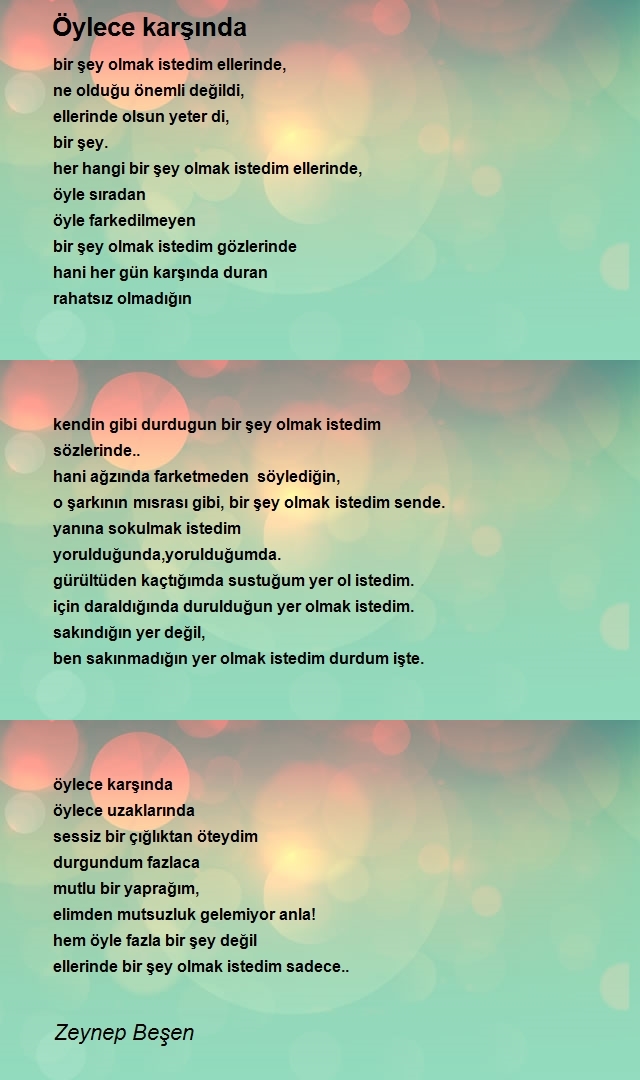 Öylece karşında

bir şey olmak istedim ellerinde,
ne olduğu önemli değildi,
ellerinde olsun yeter di,
bir şey.
her hangi bir şey olmak istedim ellerinde,
öyle sıradan
öyle farkedilmeyen
bir şey olmak istedim gözlerinde
hani her gün karşında duran
rahatsız olmadığın

kendin gibi durdugun bir şey olmak istedim sözlerinde..
hani ağzında farketmeden söylediğin,
o şarkının mısrası gibi, bir şey olmak istedim sende.
yanına sokulmak istedim
yorulduğunda,yorulduğumda.
gürültüden kaçtığımda sustuğum yer ol istedim.
için daraldığında durulduğun yer olmak istedim.
sakındığın yer değil,
ben sakınmadığın yer olmak istedim durdum işte.

öylece karşında
öylece uzaklarında
sessiz bir çığlıktan öteydim
durgundum fazlaca
mutlu bir yaprağım,
elimden mutsuzluk gelemiyor anla!
hem öyle fazla bir şey değil
ellerinde bir şey olmak istedim sadece..

Zeynep Beşen